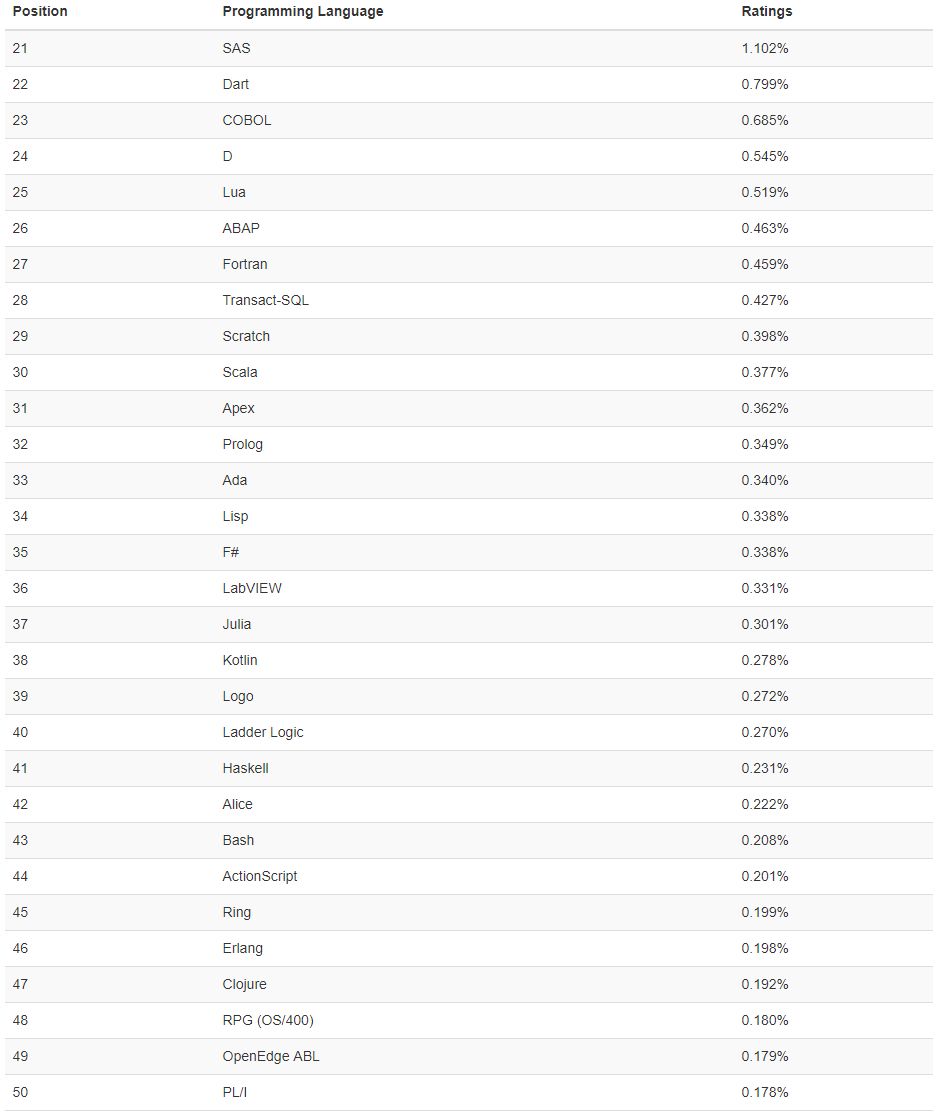 | Position | Programming Language | Ratings |
|---|---|---|
| 21 | SAS | 1.102% |
| 22 | Dart | 0.799% |
| 23 | COBOL | 0.685% |
| 24 | D | 0.545% |
| 25 | Lua | 0.519% |
| 26 | ABAP | 0.463% |
| 27 | Fortran | 0.459% |
| 28 | Transact-SQL | 0.427% |
| 29 | Scratch | 0.398% |
| 30 | Scala | 0.377% |
| 31 | Apex | 0.362% |
| 32 | Prolog | 0.349% |
| 33 | Ada | 0.340% |
| 34 | Lisp | 0.338% |
| 35 | F# | 0.338% |
| 36 | LabVIEW | 0.331% |
| 37 | Julia | 0.301% |
| 38 | Kotlin | 0.278% |
| 39 | Logo | 0.272% |
| 40 | Ladder Logic | 0.270% |
| 41 | Haskell | 0.231% |
| 42 | Alice | 0.222% |
| 43 | Bash | 0.208% |
| 44 | ActionScript | 0.201% |
| 45 | Ring | 0.199% |
| 46 | Erlang | 0.198% |
| 47 | Clojure | 0.192% |
| 48 | RPG (OS/400) | 0.180% |
| 49 | OpenEdge ABL | 0.179% |
| 50 | PL/I | 0.178% |